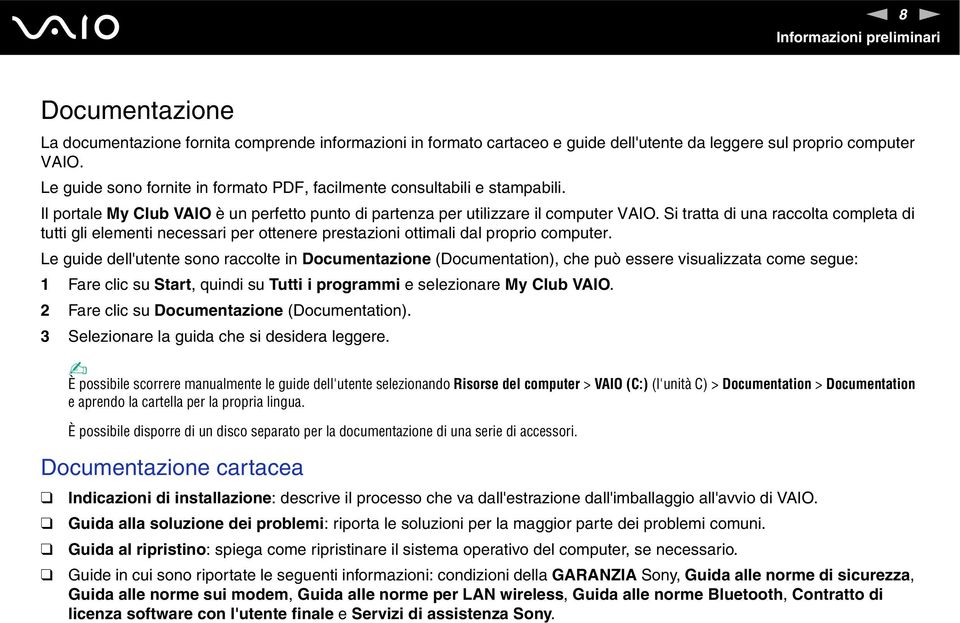 VAIO

8

Informazioni preliminari

Documentazione

La documentazione fornita comprende informazioni in formato cartaceo e guide dell'utente da leggere sul proprio computer VAIO.

Le guide sono fornite in formato PDF, facilmente consultabili e stampabili.

Il portale My Club VAIO è un perfetto punto di partenza per utilizzare il computer VAIO. Si tratta di una raccolta completa di tutti gli elementi necessari per ottenere prestazioni ottimali dal proprio computer.

Le guide dell'utente sono raccolte in Documentazione (Documentation), che può essere visualizzata come segue:

1 Fare clic su Start, quindi su Tutti i programmi e selezionare My Club VAIO.

2 Fare clic su Documentazione (Documentation).

3 Selezionare la guida che si desidera leggere.

È possibile scorrere manualmente le guide dell'utente selezionando Risorse del computer > VAIO (C:) (l'unità C) > Documentation > Documentation e aprendo la cartella per la propria lingua.

È possibile disporre di un disco separato per la documentazione di una serie di accessori.

Documentazione cartacea

❑ Indicazioni di installazione: descrive il processo che va dall'estrazione dall'imballaggio all'avvio di VAIO.

❑ Guida alla soluzione dei problemi: riporta le soluzioni per la maggior parte dei problemi comuni.

❑ Guida al ripristino: spiega come ripristinare il sistema operativo del computer, se necessario.

❑ Guide in cui sono riportate le seguenti informazioni: condizioni della GARANZIA Sony, Guida alle norme di sicurezza, Guida alle norme sui modem, Guida alle norme per LAN wireless, Guida alle norme Bluetooth, Contratto di licenza software con l'utente finale e Servizi di assistenza Sony.